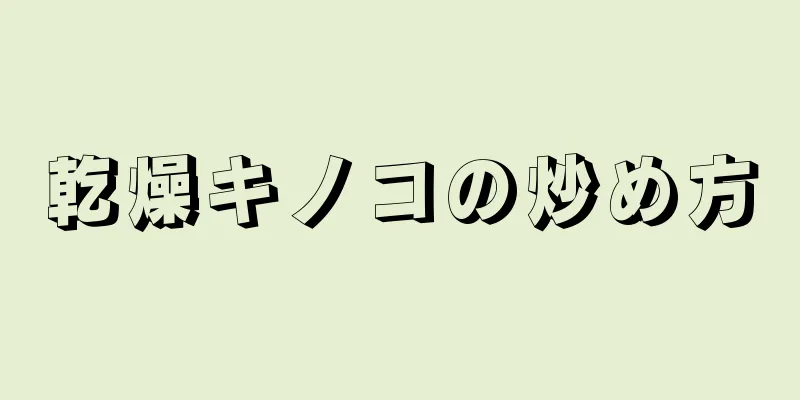 乾燥キノコの炒め方